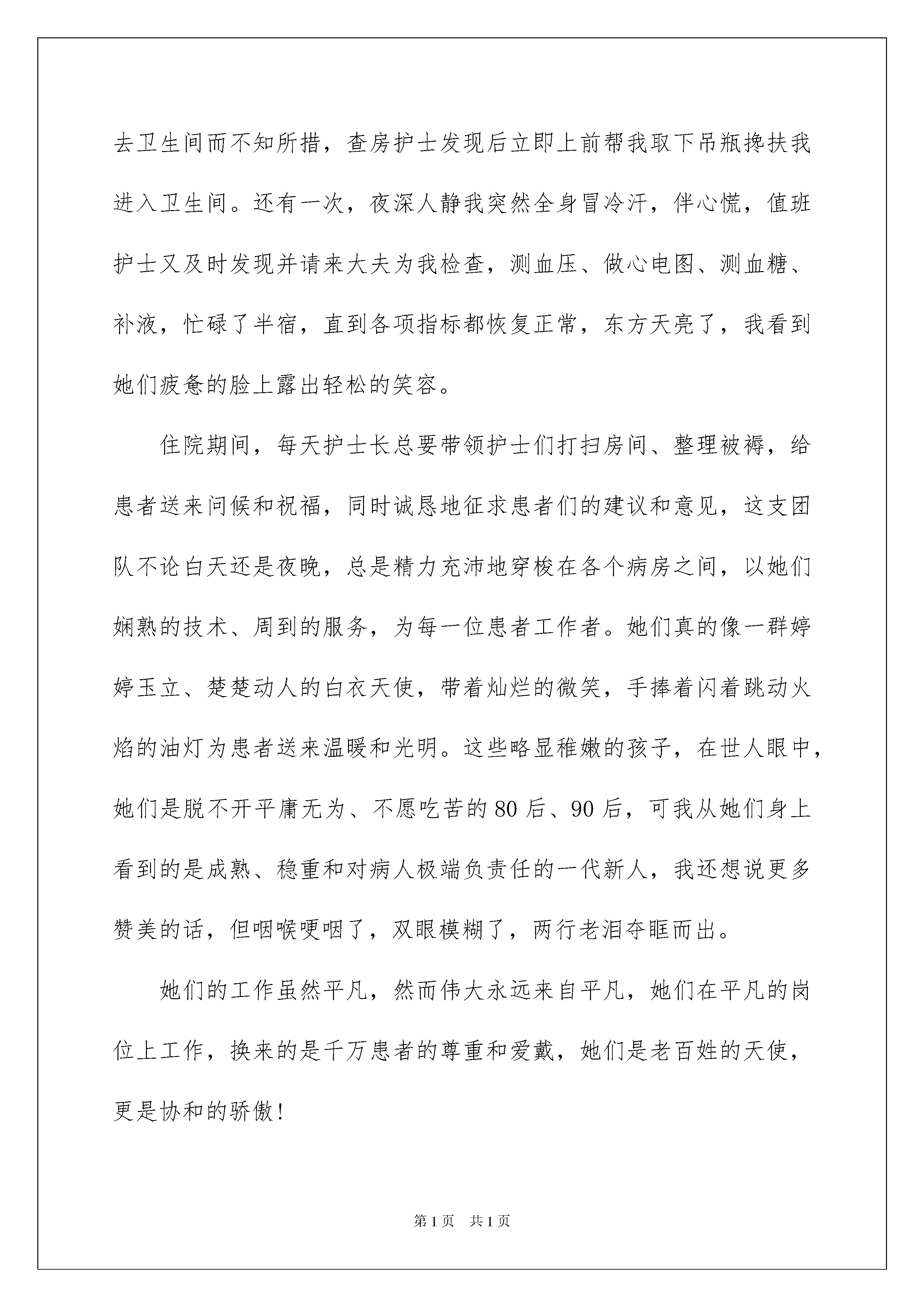 去卫生间而不知所措，查房护士发现后立即上前帮我取下吊瓶搀扶我进入卫生间。还有一次，夜深人静我突然全身冒冷汗，伴心慌，值班护士又及时发现并请来大夫为我检查，测血压、做心电图、测血糖、补液，忙碌了半宿，直到各项指标都恢复正常，东方天亮了，我看到她们疲惫的脸上露出轻松的笑容。

住院期间，每天护士长总要带领护士们打扫房间、整理被褥，给患者送来问候和祝福，同时诚恳地征求患者们的建议和意见，这支团队不论白天还是夜晚，总是精力充沛地穿梭在各个病房之间，以她们娴熟的技术、周到的服务，为每一位患者工作者。她们真的像一群婷婷玉立、楚楚动人的白衣天使，带着灿烂的微笑，手捧着闪着跳动火焰的油灯为患者送来温暖和光明。这些略显稚嫩的孩子，在世人眼中，她们是脱不开平庸无为、不愿吃苦的80后、90后，可我从她们身上看到的是成熟、稳重和对病人极端负责任的一代新人，我还想说更多赞美的话，但咽喉哽咽了，双眼模糊了，两行老泪夺眶而出。

她们的工作虽然平凡，然而伟大永远来自平凡，她们在平凡的岗位上工作，换来的是千万患者的尊重和爱戴，她们是老百姓的天使，更是协和的骄傲！

第1页 共1页